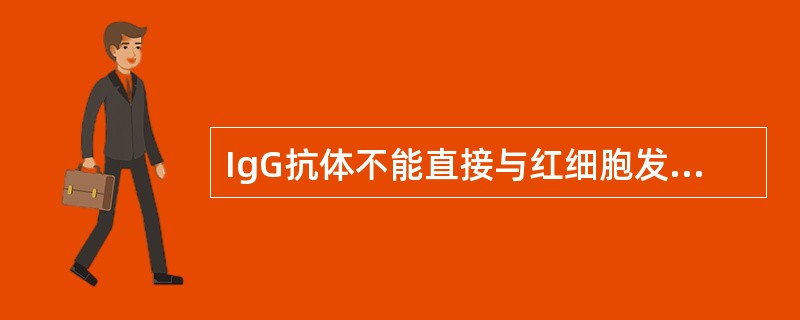 IgG抗体不能直接与红细胞发...